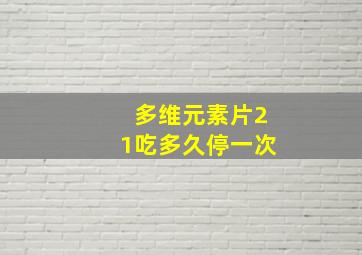 多维元素片21吃多久停一次